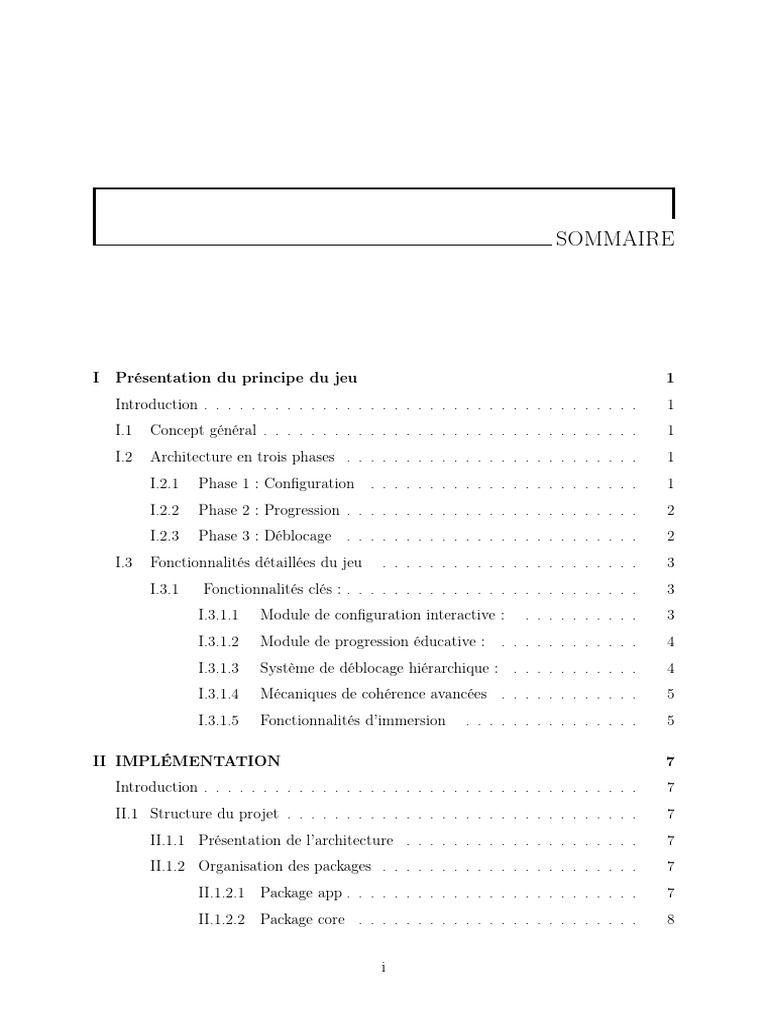 SOMMAIRE

I Présentation du principe du jeu 1

Introduction 1

I.1 Concept général 1

I.2 Architecture en trois phases 1

I.2.1 Phase 1 : Configuration 1

I.2.2 Phase 2 : Progression 2

I.2.3 Phase 3 : Déblocage 2

I.3 Fonctionnalités détaillées du jeu 3

I.3.1 Fonctionnalités clés : 3

I.3.1.1 Module de configuration interactive : 3

I.3.1.2 Module de progression éducative : 4

I.3.1.3 Système de déblocage hiérarchique : 4

I.3.1.4 Mécaniques de cohérence avancées 5

I.3.1.5 Fonctionnalités d'immersion 5

II IMPLÉMENTATION 7

Introduction 7

II.1 Structure du projet 7

II.1.1 Présentation de l'architecture 7

II.1.2 Organisation des packages 7

II.1.2.1 Package app 7

II.1.2.2 Package core 8

i